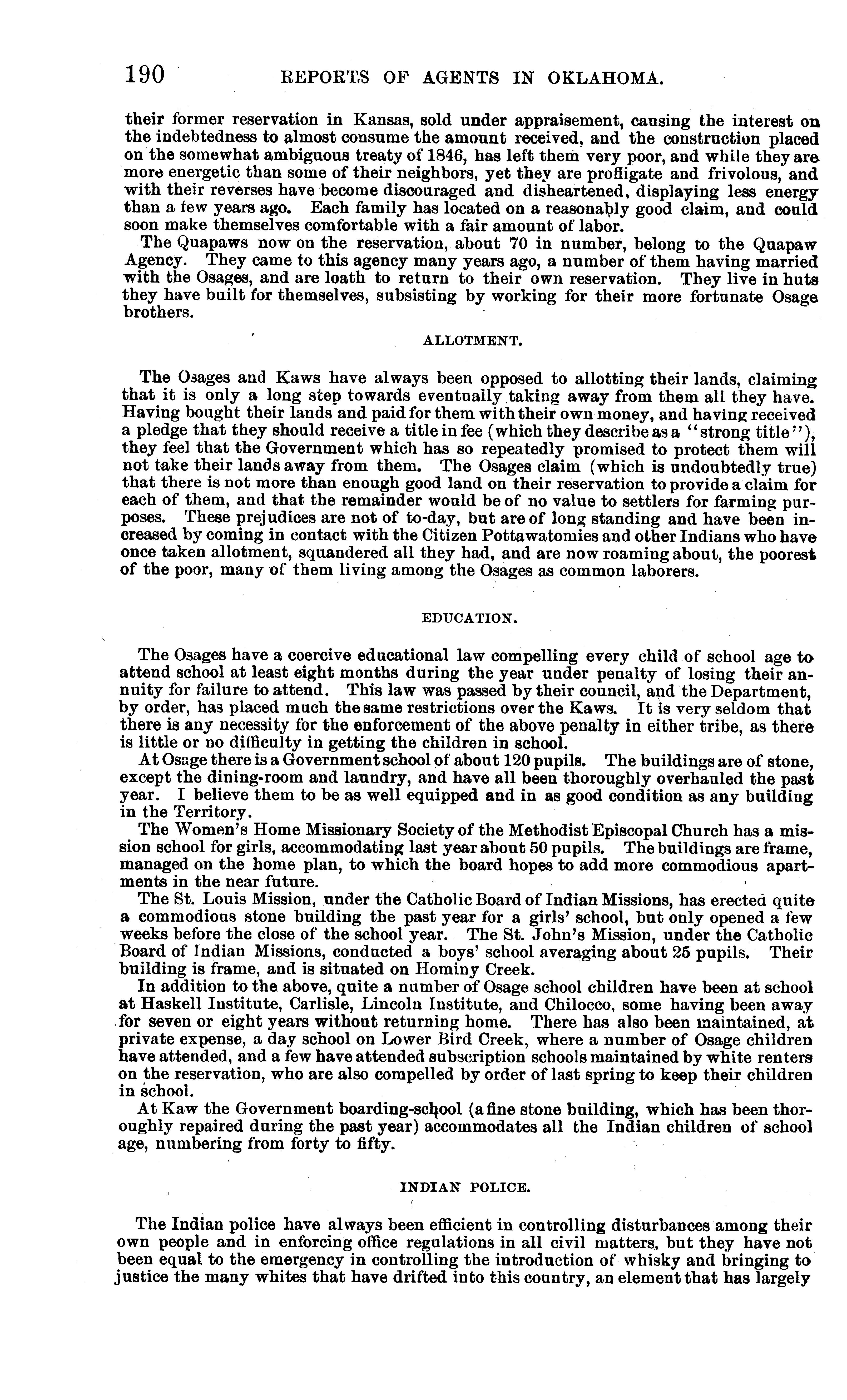 190 REPORTS OF AGENTS IN OKLAHOMA.

their former reservation in Kansas, sold under appraisement, causing the interest on the indebtedness to almost consume the amount received, and the construction placed on the somewhat ambiguous treaty of 1846, has left them very poor, and while they are more energetic than some of their neighbors, yet they are profligate and frivolous, and with their reverses have become discouraged and disheartened, displaying less energy than a few years ago. Each family has located on a reasonably good claim, and could soon make themselves comfortable with a fair amount of labor.

The Quapaws now on the reservation, about 70 in number, belong to the Quapaw Agency. They came to this agency many years ago, a number of them having married with the Osages, and are loath to return to their own reservation. They live in huts they have built for themselves, subsisting by working for their more fortunate Osage brothers.

ALLOTMENT.

The Osages and Kaws have always been opposed to allotting their lands, claiming that it is only a long step towards eventually taking away from them all they have. Having bought their lands and paid for them with their own money, and having received a pledge that they should receive a title in fee (which they describe as a "strong title"), they feel that the Government which has so repeatedly promised to protect them will not take their lands away from them. The Osages claim (which is undoubtedly true) that there is not more than enough good land on their reservation to provide a claim for each of them, and that the remainder would be of no value to settlers for farming purposes. These prejudices are not of to-day, but are of long standing and have been increased by coming in contact with the Citizen Pottawatomies and other Indians who have once taken allotment, squandered all they had, and are now roaming about, the poorest of the poor, many of them living among the Osages as common laborers.

EDUCATION.

The Osages have a coercive educational law compelling every child of school age to attend school at least eight months during the year under penalty of losing their annuity for failure to attend. This law was passed by their council, and the Department, by order, has placed much the same restrictions over the Kaws. It is very seldom that there is any necessity for the enforcement of the above penalty in either tribe, as there is little or no difficulty in getting the children in school.

At Osage there is a Government school of about 120 pupils. The buildings are of stone, except the dining-room and laundry, and have all been thoroughly overhauled the past year. I believe them to be as well equipped and in as good condition as any building in the Territory.

The Women's Home Missionary Society of the Methodist Episcopal Church has a mission school for girls, accommodating last year about 50 pupils. The buildings are frame, managed on the home plan, to which the board hopes to add more commodious apartments in the near future.

The St. Louis Mission, under the Catholic Board of Indian Missions, has erected quite a commodious stone building the past year for a girls' school, but only opened a few weeks before the close of the school year. The St. John's Mission, under the Catholic Board of Indian Missions, conducted a boys' school averaging about 25 pupils. Their building is frame, and is situated on Hominy Creek.

In addition to the above, quite a number of Osage school children have been at school at Haskell Institute, Carlisle, Lincoln Institute, and Chilocco, some having been away for seven or eight years without returning home. There has also been maintained, at private expense, a day school on Lower Bird Creek, where a number of Osage children have attended, and a few have attended subscription schools maintained by white renters on the reservation, who are also compelled by order of last spring to keep their children in school.

At Kaw the Government boarding-school (a fine stone building, which has been thoroughly repaired during the past year) accommodates all the Indian children of school age, numbering from forty to fifty.

INDIAN POLICE.

The Indian police have always been efficient in controlling disturbances among their own people and in enforcing office regulations in all civil matters, but they have not been equal to the emergency in controlling the introduction of whisky and bringing to justice the many whites that have drifted into this country, an element that has largely